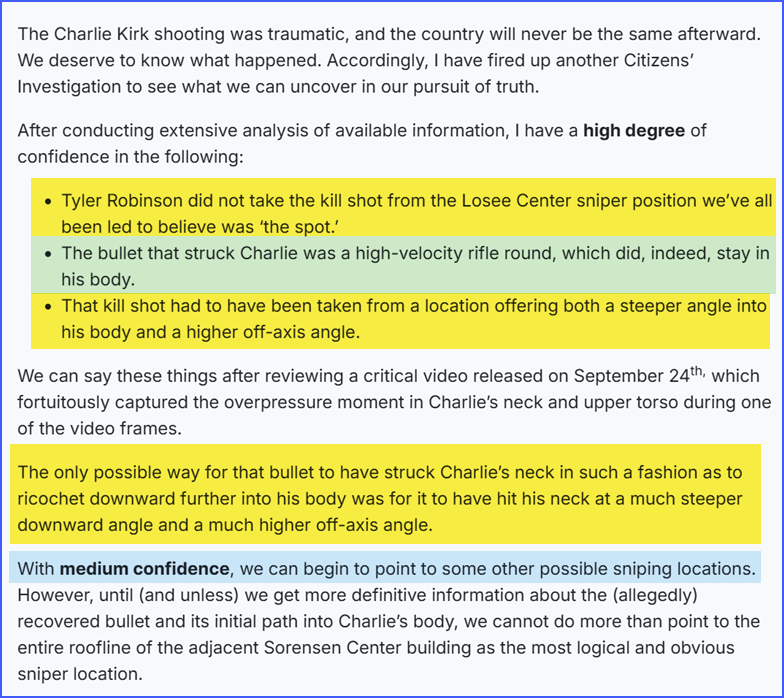 The Charlie Kirk shooting was traumatic, and the country will never be the same afterward. We deserve to know what happened. Accordingly, I have fired up another Citizens' Investigation to see what we can uncover in our pursuit of truth.

After conducting extensive analysis of available information, I have a **high degree** of confidence in the following:

- Tyler Robinson did not take the kill shot from the Losee Center sniper position we've all been led to believe was 'the spot.'
- The bullet that struck Charlie was a high-velocity rifle round, which did, indeed, stay in his body.
- That kill shot had to have been taken from a location offering both a steeper angle into his body and a higher off-axis angle.

We can say these things after reviewing a critical video released on September 24$^{th,}$ which fortuitously captured the overpressure moment in Charlie's neck and upper torso during one of the video frames.

The only possible way for that bullet to have struck Charlie's neck in such a fashion as to ricochet downward further into his body was for it to have hit his neck at a much steeper downward angle and a much higher off-axis angle.

With **medium confidence**, we can begin to point to some other possible sniping locations. However, until (and unless) we get more definitive information about the (allegedly) recovered bullet and its initial path into Charlie's body, we cannot do more than point to the entire roofline of the adjacent Sorensen Center building as the most logical and obvious sniper location.